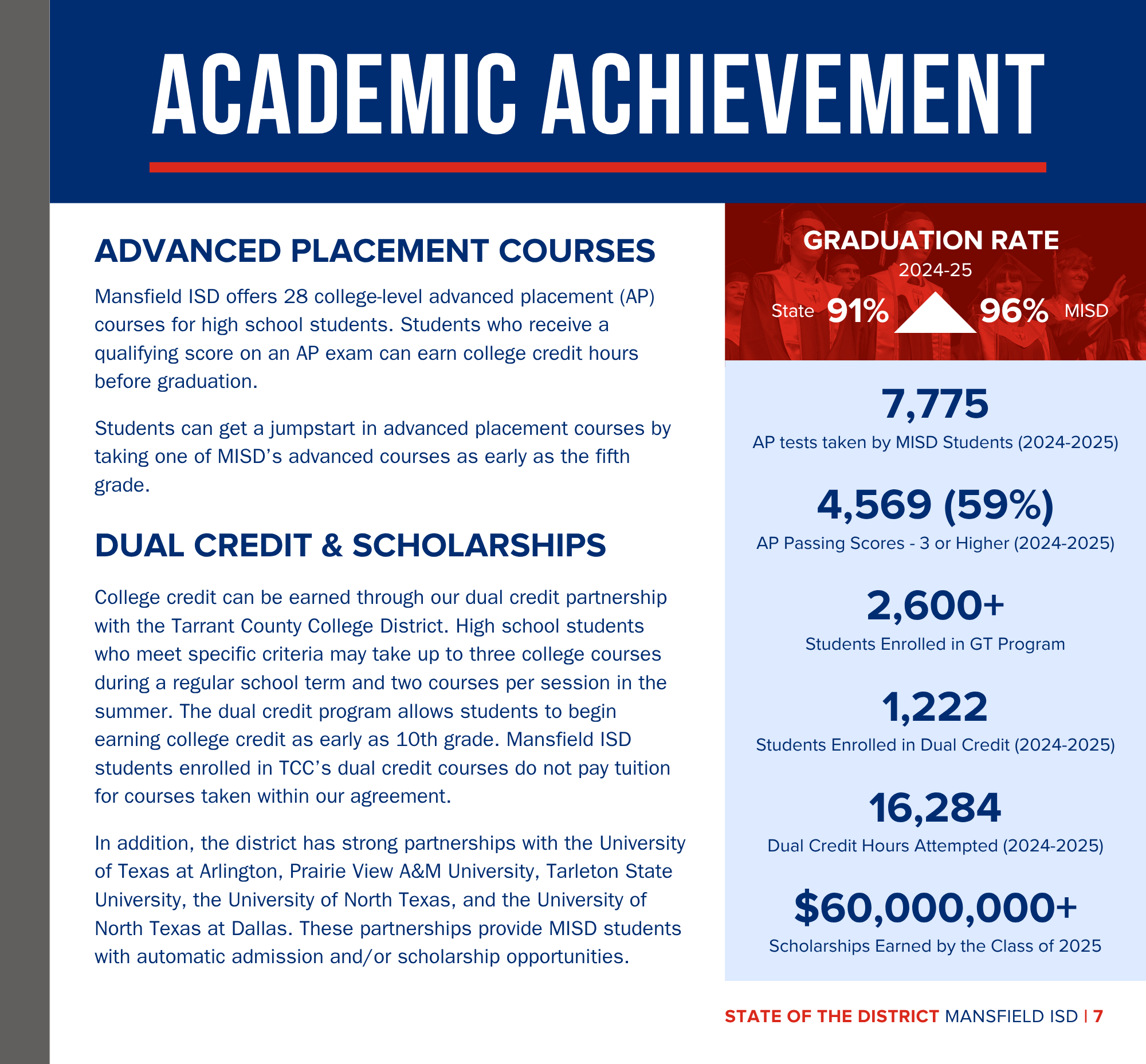 ACADEMIC ACHIEVEMENT

ADVANCED PLACEMENT COURSES

Mansfield ISD offers 28 college-level advanced placement (AP) courses for high school students. Students who receive a qualifying score on an AP exam can earn college credit hours before graduation.

Students can get a jumpstart in advanced placement courses by taking one of MISD's advanced courses as early as the fifth grade.

DUAL CREDIT & SCHOLARSHIPS

College credit can be earned through our dual credit partnership with the Tarrant County College District. High school students who meet specific criteria may take up to three college courses during a regular school term and two courses per session in the summer. The dual credit program allows students to begin earning college credit as early as 10th grade. Mansfield ISD students enrolled in TCC's dual credit courses do not pay tuition for courses taken within our agreement.

In addition, the district has strong partnerships with the University of Texas at Arlington, Prairie View A&M University, Tarleton State University, the University of North Texas, and the University of North Texas at Dallas. These partnerships provide MISD students with automatic admission and/or scholarship opportunities.

GRADUATION RATE
2024-25
State 91% 96% MISD

7,775
AP tests taken by MISD Students (2024-2025)

4,569 (59%)
AP Passing Scores - 3 or Higher (2024-2025)

2,600+
Students Enrolled in GT Program

1,222
Students Enrolled in Dual Credit (2024-2025)

16,284
Dual Credit Hours Attempted (2024-2025)

$60,000,000+
Scholarships Earned by the Class of 2025

STATE OF THE DISTRICT MANSFIELD ISD | 7